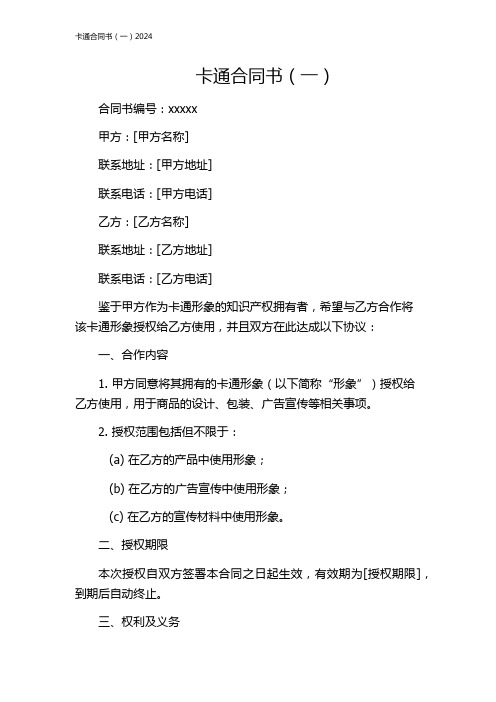 卡通合同书（一）2024

卡通合同书（一）

合同书编号：xxxxx

甲方：[甲方名称]

联系地址：[甲方地址]

联系电话：[甲方电话]

乙方：[乙方名称]

联系地址：[乙方地址]

联系电话：[乙方电话]

鉴于甲方作为卡通形象的知识产权拥有者，希望与乙方合作将该卡通形象授权给乙方使用，并且双方在此达成以下协议：

一、合作内容

1. 甲方同意将其拥有的卡通形象（以下简称“形象”）授权给乙方使用，用于商品的设计、包装、广告宣传等相关事项。

2. 授权范围包括但不限于：

(a) 在乙方的产品中使用形象；

(b) 在乙方的广告宣传中使用形象；

(c) 在乙方的宣传材料中使用形象。

二、授权期限

本次授权自双方签署本合同之日起生效，有效期为[授权期限]，到期后自动终止。

三、权利及义务